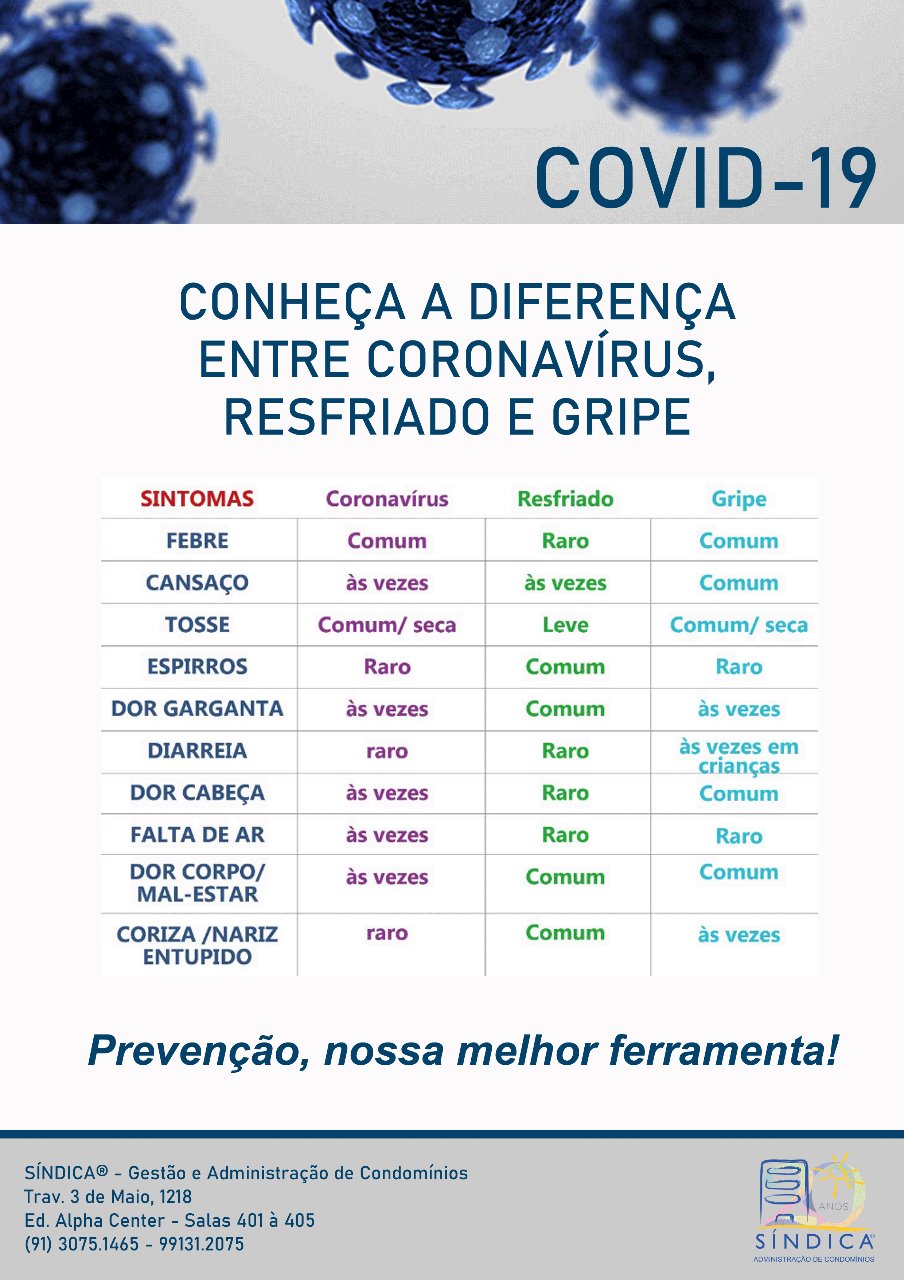 COVID-19

CONHEÇA A DIFERENÇA ENTRE CORONAVÍRUS, RESFRIADO E GRIPE

| SINTOMAS | Coronavírus | Resfriado | Gripe |
|---|---|---|---|
| FEBRE | Comum | Raro | Comum |
| CANSAÇO | às vezes | às vezes | Comum |
| TOSSE | Comum/ seca | Leve | Comum/ seca |
| ESPIRROS | Raro | Comum | Raro |
| DOR GARGANTA | às vezes | Comum | às vezes |
| DIARREIA | raro | Raro | às vezes em crianças |
| DOR CABEÇA | às vezes | Raro | Comum |
| FALTA DE AR | às vezes | Raro | Raro |
| DOR CORPO/ MAL-ESTAR | às vezes | Comum | Comum |
| CORIZA /NARIZ ENTUPIDO | raro | Comum | às vezes |

Prevenção, nossa melhor ferramenta!

SÍNDICA® - Gestão e Administração de Condomínios
Trav. 3 de Maio, 1218
Ed. Alpha Center - Salas 401 à 405
(91) 3075.1465 - 99131.2075

ANOS
SÍNDICA®
ADMINISTRAÇÃO DE CONDOMÍNIOS